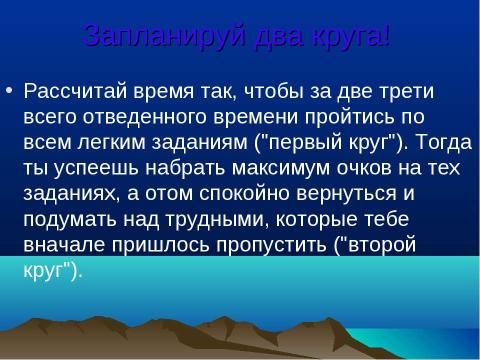 Запланируй два круга!

• Рассчитай время так, чтобы за две трети всего отведенного времени пройтись по всем легким заданиям ("первый круг"). Тогда ты успеешь набрать максимум очков на тех заданиях, а отом спокойно вернуться и подумать над трудными, которые тебе вначале пришлось пропустить ("второй круг").